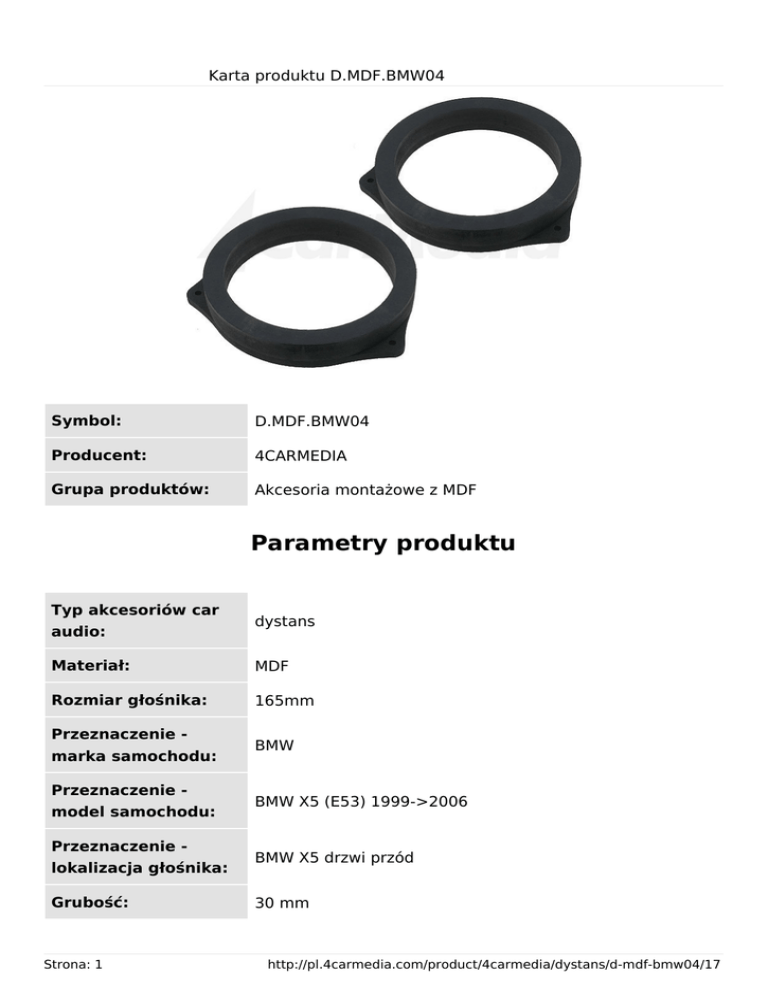 Karta produktu D.MDF.BMW04

| Symbol: | D.MDF.BMW04 |
|---|---|
| Producent: | 4CARMEDIA |
| Grupa produktów: | Akcesoria montażowe z MDF |

Parametry produktu

| Typ akcesoriów car audio: | dystans |
|---|---|
| Materiał: | MDF |
| Rozmiar głośnika: | 165mm |
| Przeznaczenie - marka samochodu: | BMW |
| Przeznaczenie - model samochodu: | BMW X5 (E53) 1999->2006 |
| Przeznaczenie - lokalizacja głośnika: | BMW X5 drzwi przód |
| Grubość: | 30 mm |

Strona: 1 http://pl.4carmedia.com/product/4carmedia/dystans/d-mdf-bmw04/17